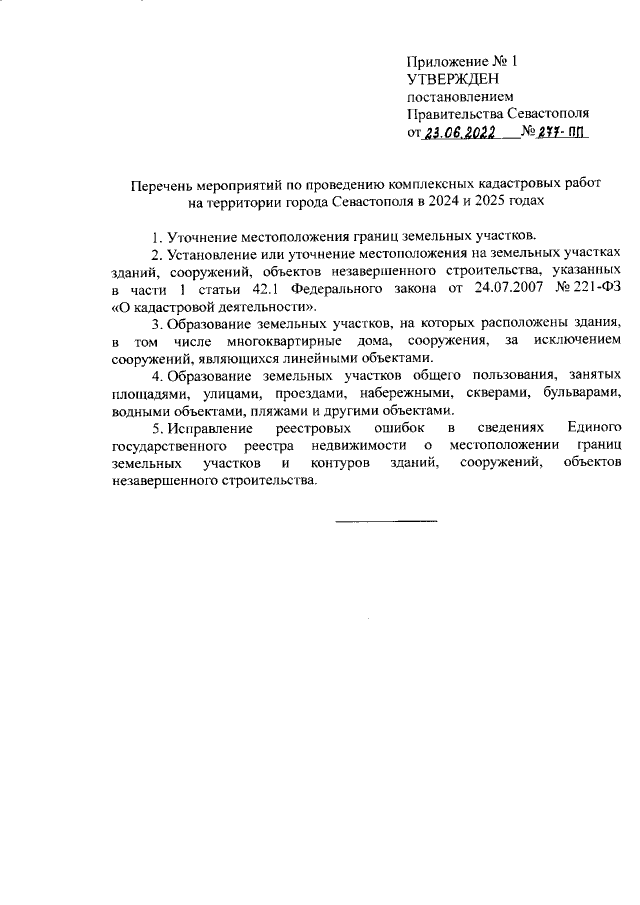 Приложение № 1
УТВЕРЖДЕН
постановлением
Правительства Севастополя
от 23.06.2022 № 277-ПП

Перечень мероприятий по проведению комплексных кадастровых работ на территории города Севастополя в 2024 и 2025 годах

1. Уточнение местоположения границ земельных участков.

2. Установление или уточнение местоположения на земельных участках зданий, сооружений, объектов незавершенного строительства, указанных в части 1 статьи 42.1 Федерального закона от 24.07.2007 № 221-ФЗ «О кадастровой деятельности».

3. Образование земельных участков, на которых расположены здания, в том числе многоквартирные дома, сооружения, за исключением сооружений, являющихся линейными объектами.

4. Образование земельных участков общего пользования, занятых площадями, улицами, проездами, набережными, скверами, бульварами, водными объектами, пляжами и другими объектами.

5. Исправление реестровых ошибок в сведениях Единого государственного реестра недвижимости о местоположении границ земельных участков и контуров зданий, сооружений, объектов незавершенного строительства.